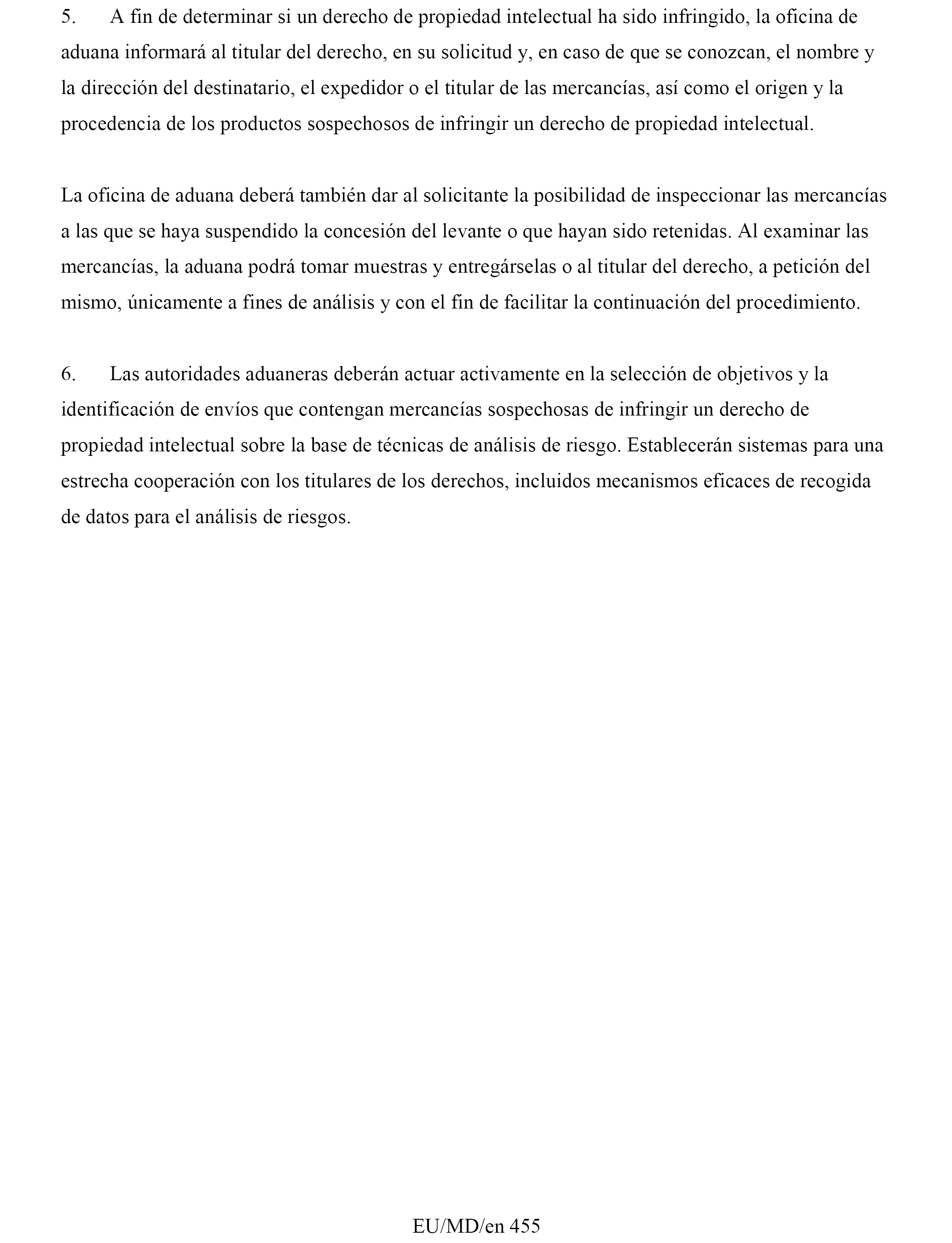 5. A fin de determinar si un derecho de propiedad intelectual ha sido infringido, la oficina de aduana informará al titular del derecho, en su solicitud y, en caso de que se conozcan, el nombre y la dirección del destinatario, el expedidor o el titular de las mercancías, así como el origen y la procedencia de los productos sospechosos de infringir un derecho de propiedad intelectual.

La oficina de aduana deberá también dar al solicitante la posibilidad de inspeccionar las mercancías a las que se haya suspendido la concesión del levante o que hayan sido retenidas. Al examinar las mercancías, la aduana podrá tomar muestras y entregárselas o al titular del derecho, a petición del mismo, únicamente a fines de análisis y con el fin de facilitar la continuación del procedimiento.

6. Las autoridades aduaneras deberán actuar activamente en la selección de objetivos y la identificación de envíos que contengan mercancías sospechosas de infringir un derecho de propiedad intelectual sobre la base de técnicas de análisis de riesgo. Establecerán sistemas para una estrecha cooperación con los titulares de los derechos, incluidos mecanismos eficaces de recogida de datos para el análisis de riesgos.

EU/MD/en 455